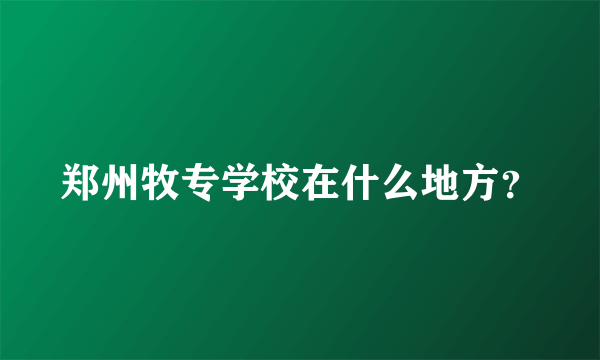 郑州牧专学校在什么地方?